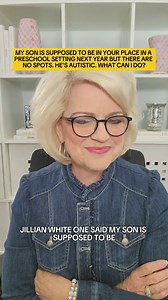 MY SON IS SUPPOSED TO BE IN YOUR PLACE IN A PRESCHOOL SETTING NEXT YEAR BUT THERE ARE NO SPOTS. HE'S AUTISTIC. WHAT CAN I DO?

JILLIAN WHITE ONE SAID MY SON IS SUPPOSED TO BE